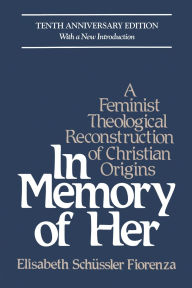 TENTH ANNIVERSARY EDITION
With a New Introduction

A Feminist Theological Reconstruction of Christian Origins

In Memory of Her

Elisabeth Schüssler Fiorenza